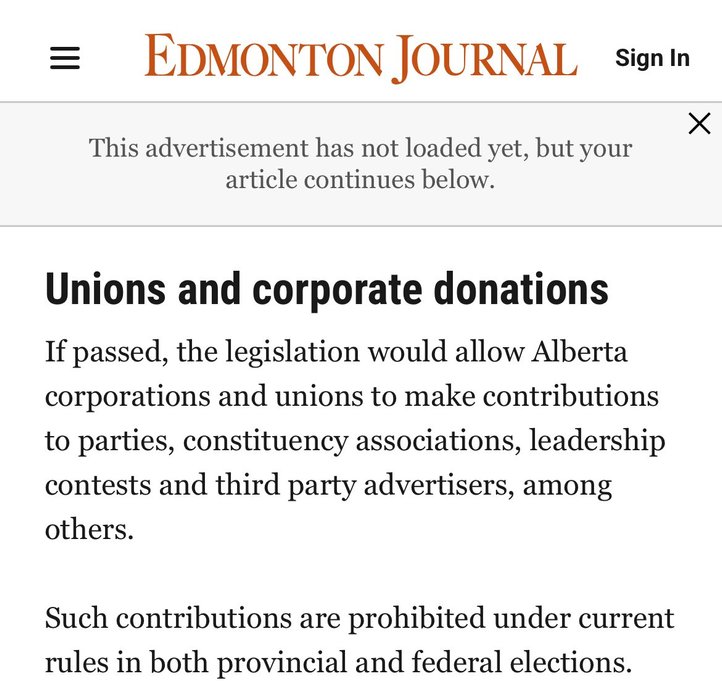 EDMONTON JOURNAL

Sign In

This advertisement has not loaded yet, but your article continues below.

Unions and corporate donations

If passed, the legislation would allow Alberta corporations and unions to make contributions to parties, constituency associations, leadership contests and third party advertisers, among others.

Such contributions are prohibited under current rules in both provincial and federal elections.